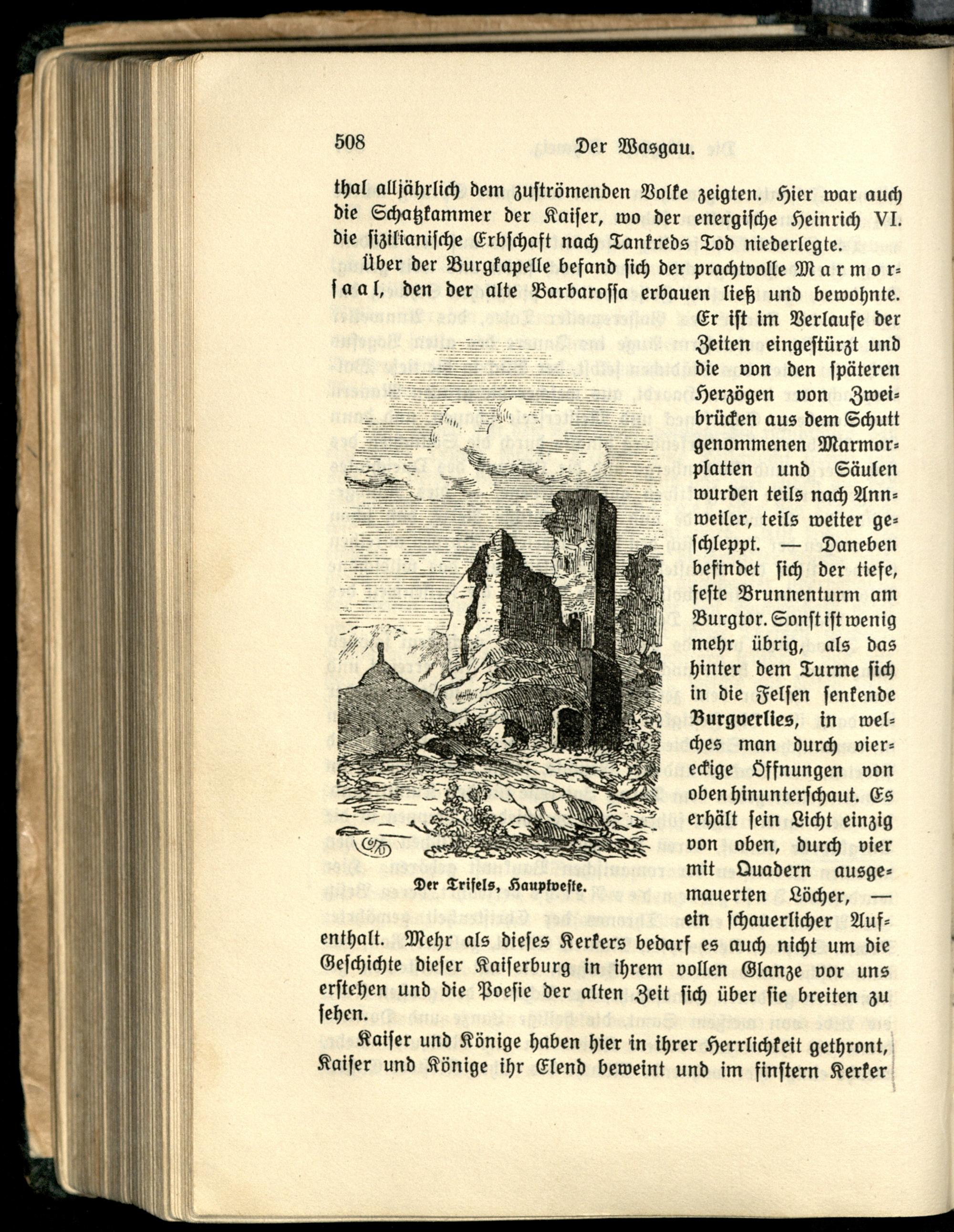 508 Der Wasgau.

thal alljährlich dem zuströmenden Volke zeigten. Hier war auch die Schatzkammer der Kaiser, wo der energische Heinrich VI. die sizilianische Erbschaft nach Tankreds Tod niederlegte.

Über der Burgkapelle befand sich der prachtvolle Marmorsaal, den der alte Barbarossa erbauen ließ und bewohnte. Er ist im Verlaufe der Zeiten eingestürzt und die von den späteren Herzögen von Zweibrücken aus dem Schutt genommenen Marmorplatten und Säulen wurden teils nach Annweiler, teils weiter geschleppt. — Daneben befindet sich der tiefe, feste Brunnenturm am Burgtor. Sonst ist wenig mehr übrig, als das hinter dem Turme sich in die Felsen senkende Burgverlies, in welches man durch viereckige Öffnungen von oben hinunterschaut. Es erhält sein Licht einzig von oben, durch vier mit Quadern ausgemauerten Löcher, — ein schauerlicher Aufenthalt. Mehr als dieses Kerkers bedarf es auch nicht um die Geschichte dieser Kaiserburg in ihrem vollen Glanze vor uns erstehen und die Poesie der alten Zeit sich über sie breiten zu sehen.

Der Trifels, Hauptveste.

Kaiser und Könige haben hier in ihrer Herrlichkeit gethront, Kaiser und Könige ihr Elend beweint und im finstern Kerker